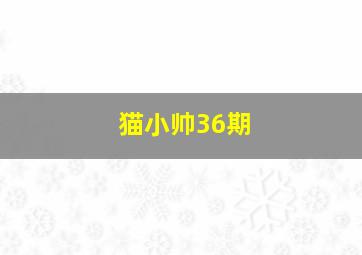 猫小帅36期